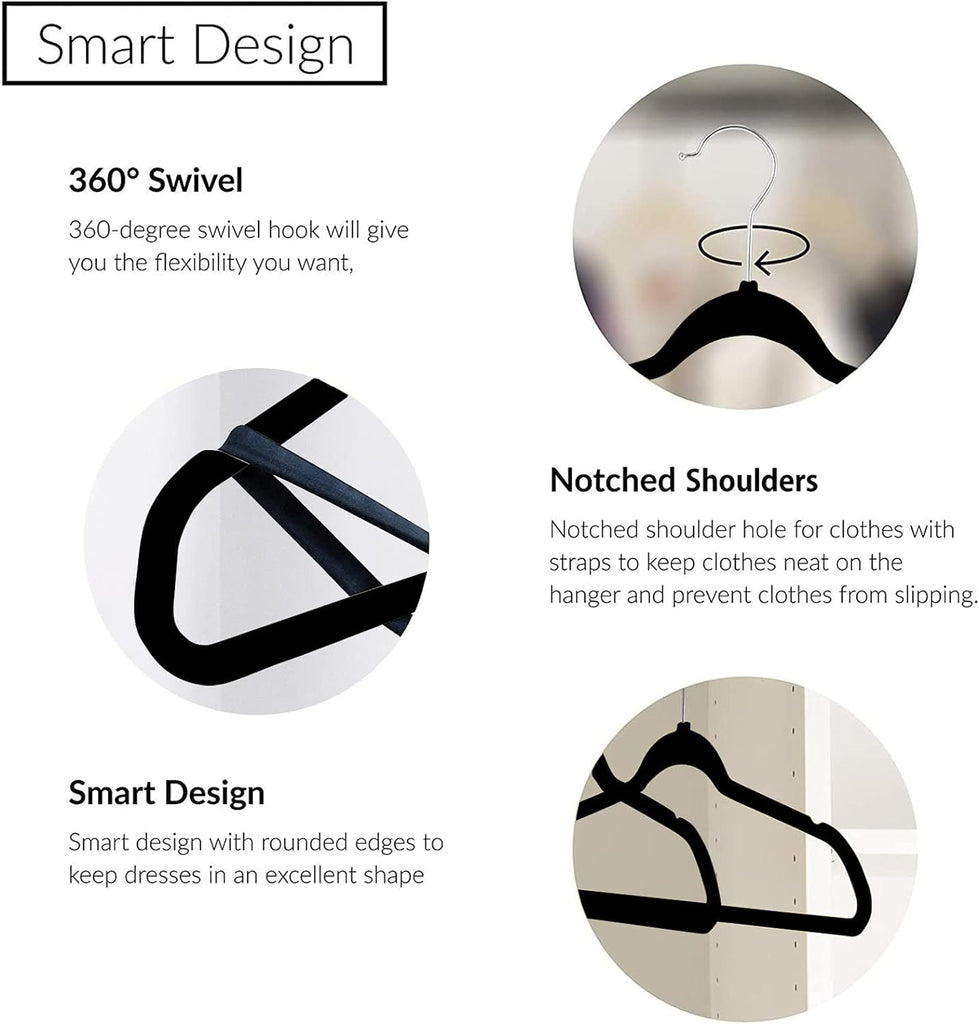 Smart Design

360° Swivel

360-degree swivel hook will give you the flexibility you want,

Notched Shoulders

Notched shoulder hole for clothes with straps to keep clothes neat on the hanger and prevent clothes from slipping.

Smart Design

Smart design with rounded edges to keep dresses in an excellent shape